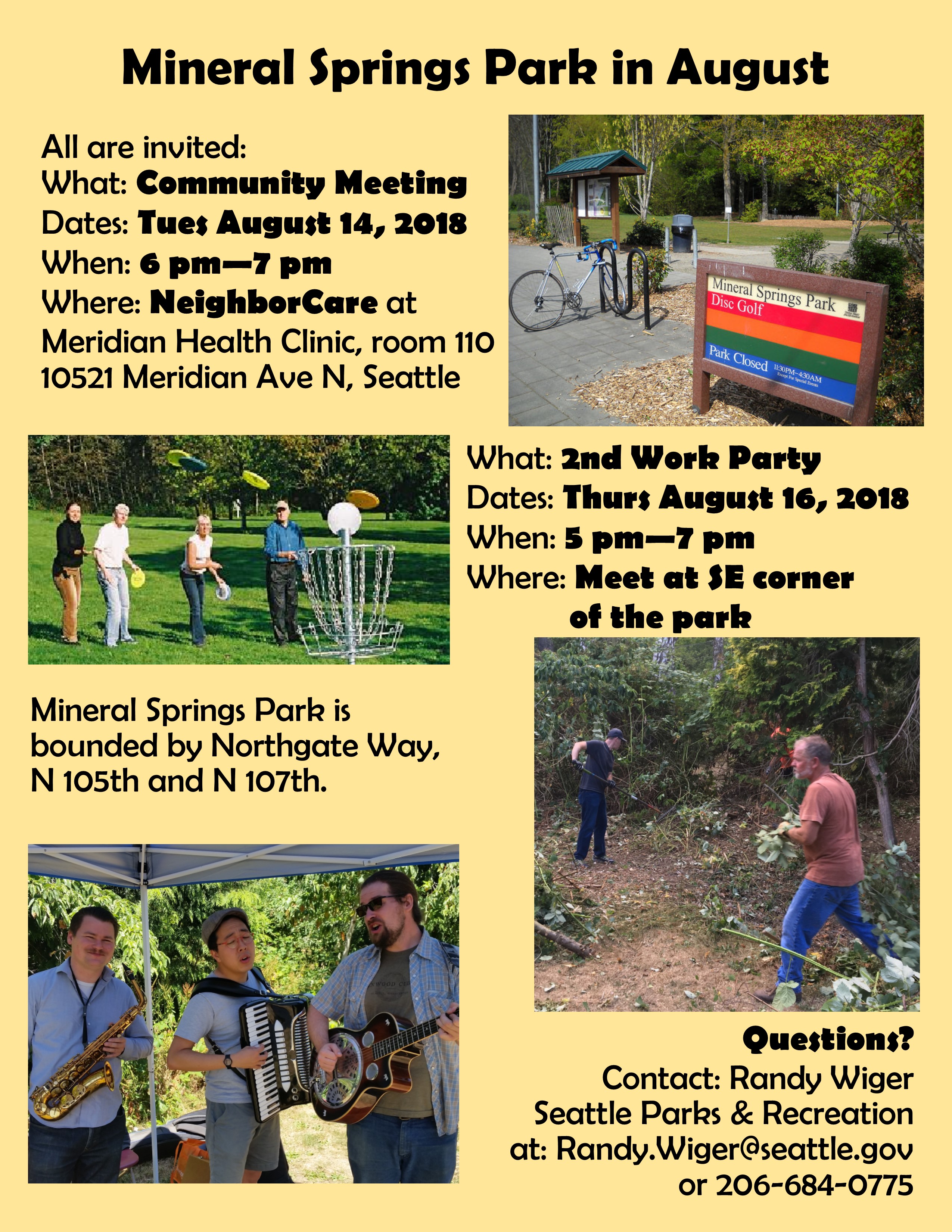 Mineral Springs Park in August

All are invited:
What: Community Meeting
Dates: Tues August 14, 2018
When: 6 pm—7 pm
Where: NeighborCare at Meridian Health Clinic, room 110
10521 Meridian Ave N, Seattle

Mineral Springs Park
Disc Golf
Park Closed 11:30PM-4:30AM Except For Special Events

What: 2nd Work Party
Dates: Thurs August 16, 2018
When: 5 pm—7 pm
Where: Meet at SE corner of the park

Mineral Springs Park is bounded by Northgate Way, N 105th and N 107th.

Questions?
Contact: Randy Wiger
Seattle Parks & Recreation
at: Randy.Wiger@seattle.gov
or 206-684-0775